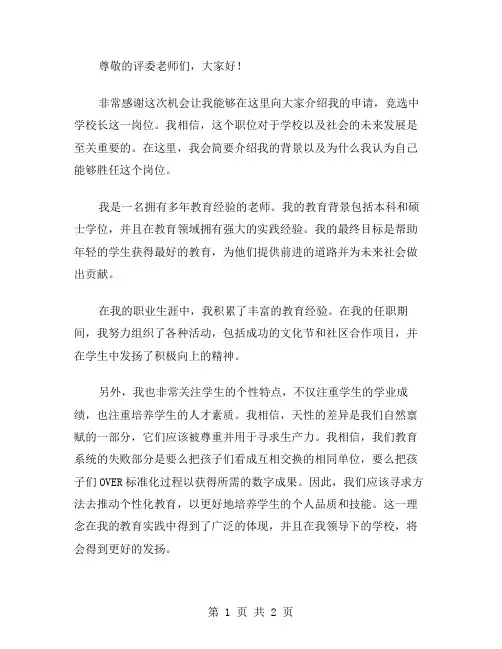 尊敬的评委老师们，大家好！

非常感谢这次机会让我能够在这里向大家介绍我的申请，竞选中学校长这一岗位。我相信，这个职位对于学校以及社会的未来发展是至关重要的。在这里，我会简要介绍我的背景以及为什么我认为自己能够胜任这个岗位。

我是一名拥有多年教育经验的老师。我的教育背景包括本科和硕士学位，并且在教育领域拥有强大的实践经验。我的最终目标是帮助年轻的学生获得最好的教育，为他们提供前进的道路并为未来社会做出贡献。

在我的职业生涯中，我积累了丰富的教育经验。在我的任职期间，我努力组织了各种活动，包括成功的文化节和社区合作项目，并在学生中发扬了积极向上的精神。

另外，我也非常关注学生的个性特点，不仅注重学生的学业成绩，也注重培养学生的人才素质。我相信，天性的差异是我们自然禀赋的一部分，它们应该被尊重并用于寻求生产力。我相信，我们教育系统的失败部分是要么把孩子们看成互相交换的相同单位，要么把孩子们OVER标准化过程以获得所需的数字成果。因此，我们应该寻求方法去推动个性化教育，以更好地培养学生的个人品质和技能。这一理念在我的教育实践中得到了广泛的体现，并且在我领导下的学校，将会得到更好的发扬。

第 1 页 共 2 页